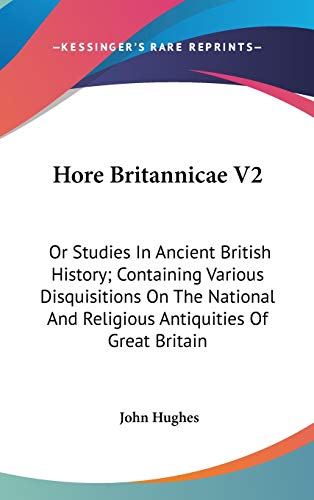 —KESSINGER'S RARE REPRINTS—

Hore Britannicae V2

Or Studies In Ancient British History; Containing Various Disquisitions On The National And Religious Antiquities Of Great Britain

John Hughes